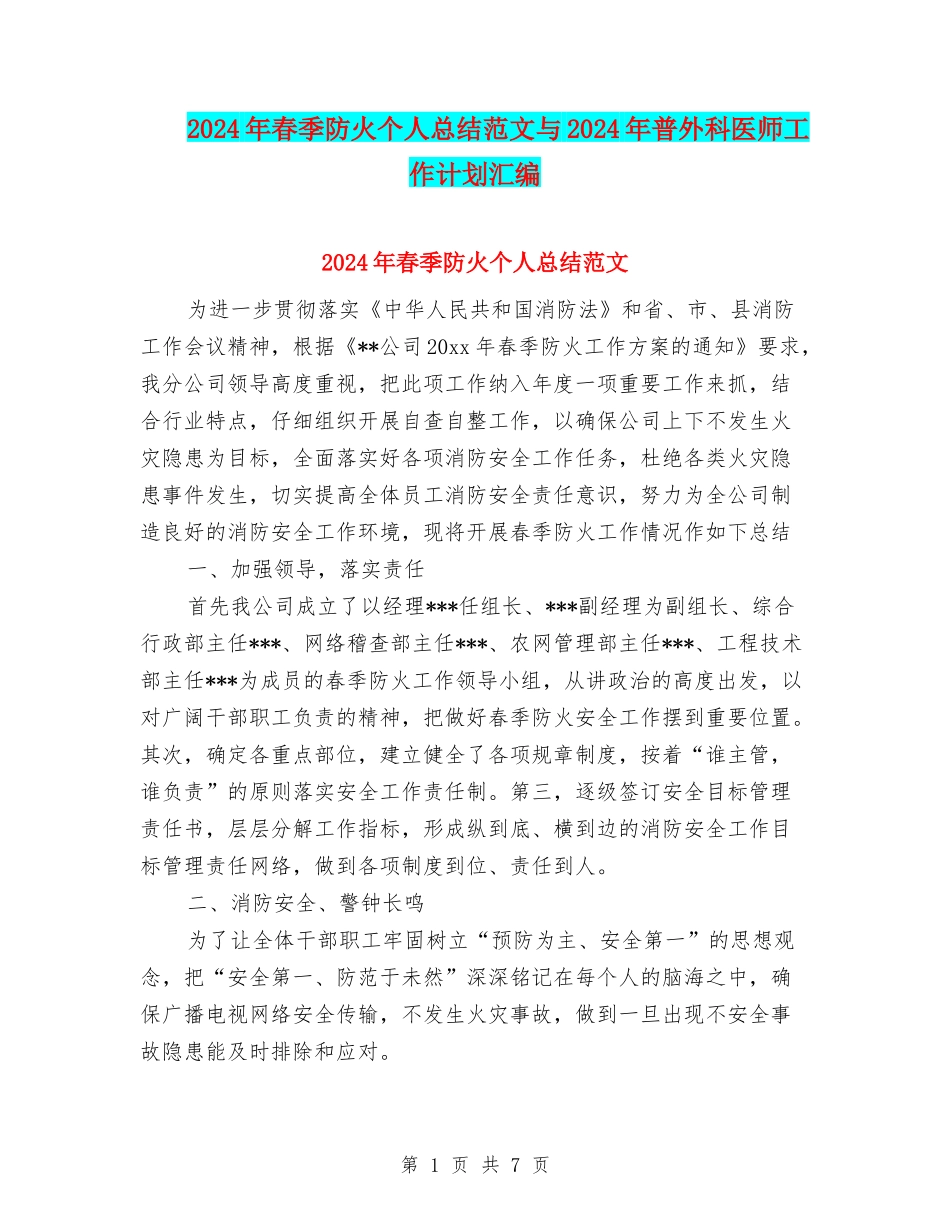 2024年春季防火个人总结范文与2024年普外科医师工作计划汇编

2024年春季防火个人总结范文

为进一步贯彻落实《中华人民共和国消防法》和省、市、县消防工作会议精神，根据《**公司20xx年春季防火工作方案的通知》要求，我分公司领导高度重视，把此项工作纳入年度一项重要工作来抓，结合行业特点，仔细组织开展自查自整工作，以确保公司上下不发生火灾隐患为目标，全面落实好各项消防安全工作任务，杜绝各类火灾隐患事件发生，切实提高全体员工消防安全责任意识，努力为全公司制造良好的消防安全工作环境，现将开展春季防火工作情况作如下总结

一、加强领导，落实责任

首先我公司成立了以经理***任组长、***副经理为副组长、综合行政部主任***、网络稽查部主任***、农网管理部主任***、工程技术部主任***为成员的春季防火工作领导小组，从讲政治的高度出发，以对广阔干部职工负责的精神，把做好春季防火安全工作摆到重要位置。其次，确定各重点部位，建立健全了各项规章制度，按着“谁主管，谁负责”的原则落实安全工作责任制。第三，逐级签订安全目标管理责任书，层层分解工作指标，形成纵到底、横到边的消防安全工作目标管理责任网络，做到各项制度到位、责任到人。

二、消防安全、警钟长鸣

为了让全体干部职工牢固树立“预防为主、安全第一”的思想观念，把“安全第一、防范于未然”深深铭记在每个人的脑海之中，确保广播电视网络安全传输，不发生火灾事故，做到一旦出现不安全事故隐患能及时排除和应对。

第 1 页 共 7 页